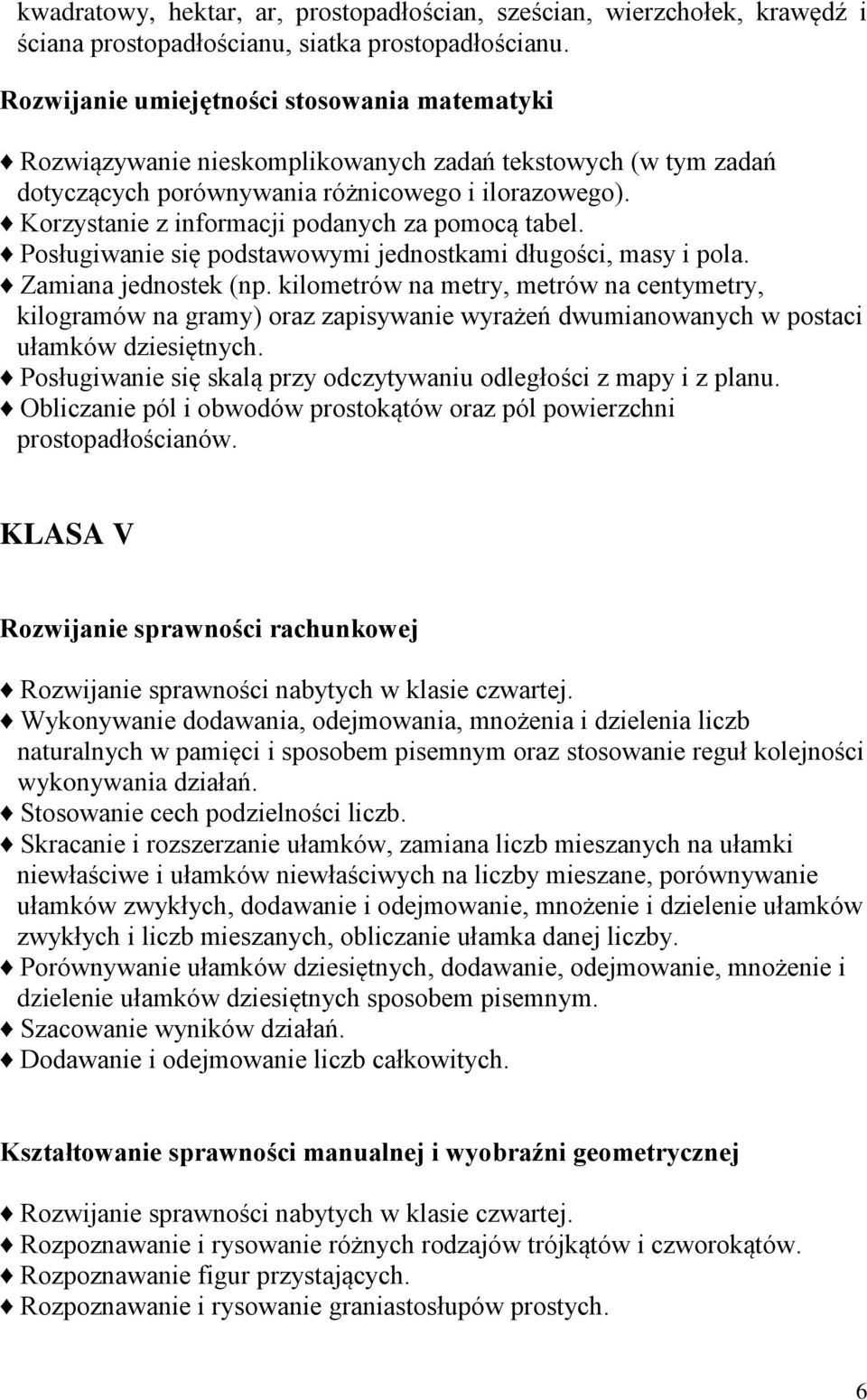 kwadratowy, hektar, ar, prostopadłościan, sześcian, wierzchołek, krawędź i ściana prostopadłościanu, siatka prostopadłościanu.

Rozwijanie umiejętności stosowania matematyki

♦ Rozwiązywanie nieskomplikowanych zadań tekstowych (w tym zadań dotyczących porównywania różnicowego i ilorazowego).
♦ Korzystanie z informacji podanych za pomocą tabel.
♦ Posługiwanie się podstawowymi jednostkami długości, masy i pola.
♦ Zamiana jednostek (np. kilometrów na metry, metrów na centymetry, kilogramów na gramy) oraz zapisywanie wyrażeń dwumianowanych w postaci ułamków dziesiętnych.
♦ Posługiwanie się skalą przy odczytywaniu odległości z mapy i z planu.
♦ Obliczanie pól i obwodów prostokątów oraz pól powierzchni prostopadłościanów.

KLASA V

Rozwijanie sprawności rachunkowej

♦ Rozwijanie sprawności nabytych w klasie czwartej.
♦ Wykonywanie dodawania, odejmowania, mnożenia i dzielenia liczb naturalnych w pamięci i sposobem pisemnym oraz stosowanie reguł kolejności wykonywania działań.
♦ Stosowanie cech podzielności liczb.
♦ Skracanie i rozszerzanie ułamków, zamiana liczb mieszanych na ułamki niewłaściwe i ułamków niewłaściwych na liczby mieszane, porównywanie ułamków zwykłych, dodawanie i odejmowanie, mnożenie i dzielenie ułamków zwykłych i liczb mieszanych, obliczanie ułamka danej liczby.
♦ Porównywanie ułamków dziesiętnych, dodawanie, odejmowanie, mnożenie i dzielenie ułamków dziesiętnych sposobem pisemnym.
♦ Szacowanie wyników działań.
♦ Dodawanie i odejmowanie liczb całkowitych.

Kształtowanie sprawności manualnej i wyobraźni geometrycznej

♦ Rozwijanie sprawności nabytych w klasie czwartej.
♦ Rozpoznawanie i rysowanie różnych rodzajów trójkątów i czworokątów.
♦ Rozpoznawanie figur przystających.
♦ Rozpoznawanie i rysowanie graniastosłupów prostych.

6